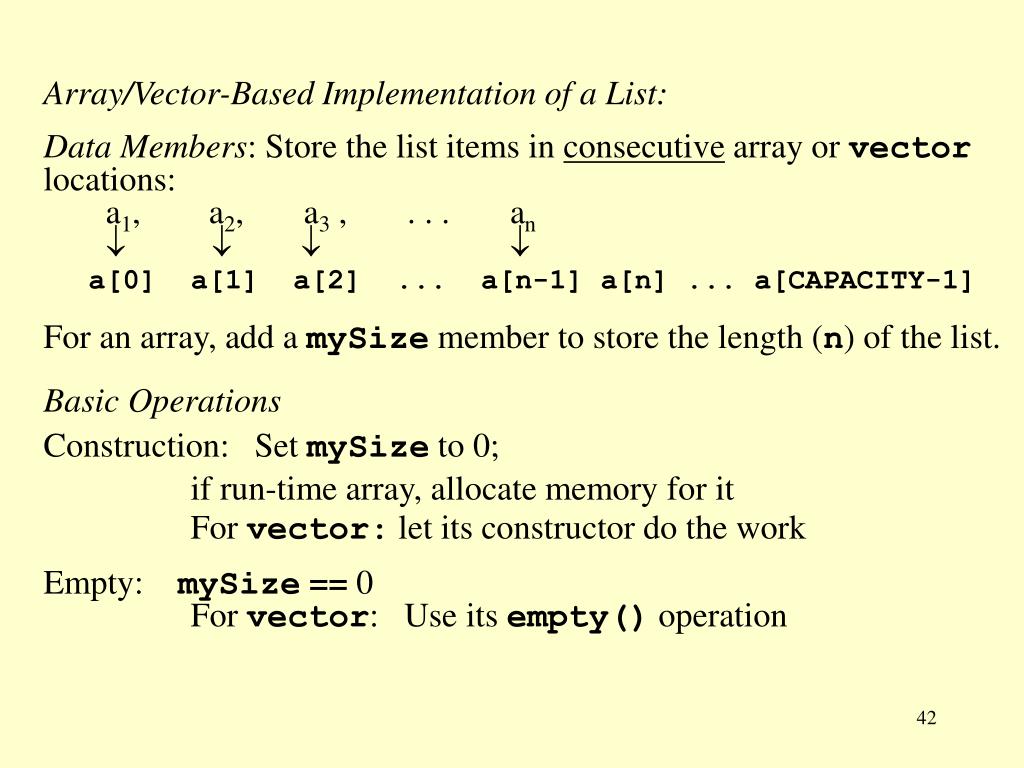 Array/Vector-Based Implementation of a List:

Data Members: Store the list items in consecutive array or vector locations:

$a_1$, $a_2$, $a_3$ , . . . $a_n$

↓ ↓ ↓ ↓

a[0] a[1] a[2] ... a[n-1] a[n] ... a[CAPACITY-1]

For an array, add a mySize member to store the length (n) of the list.

Basic Operations

Construction: Set mySize to 0;

if run-time array, allocate memory for it

For vector: let its constructor do the work

Empty: mySize == 0

For vector: Use its empty() operation

42